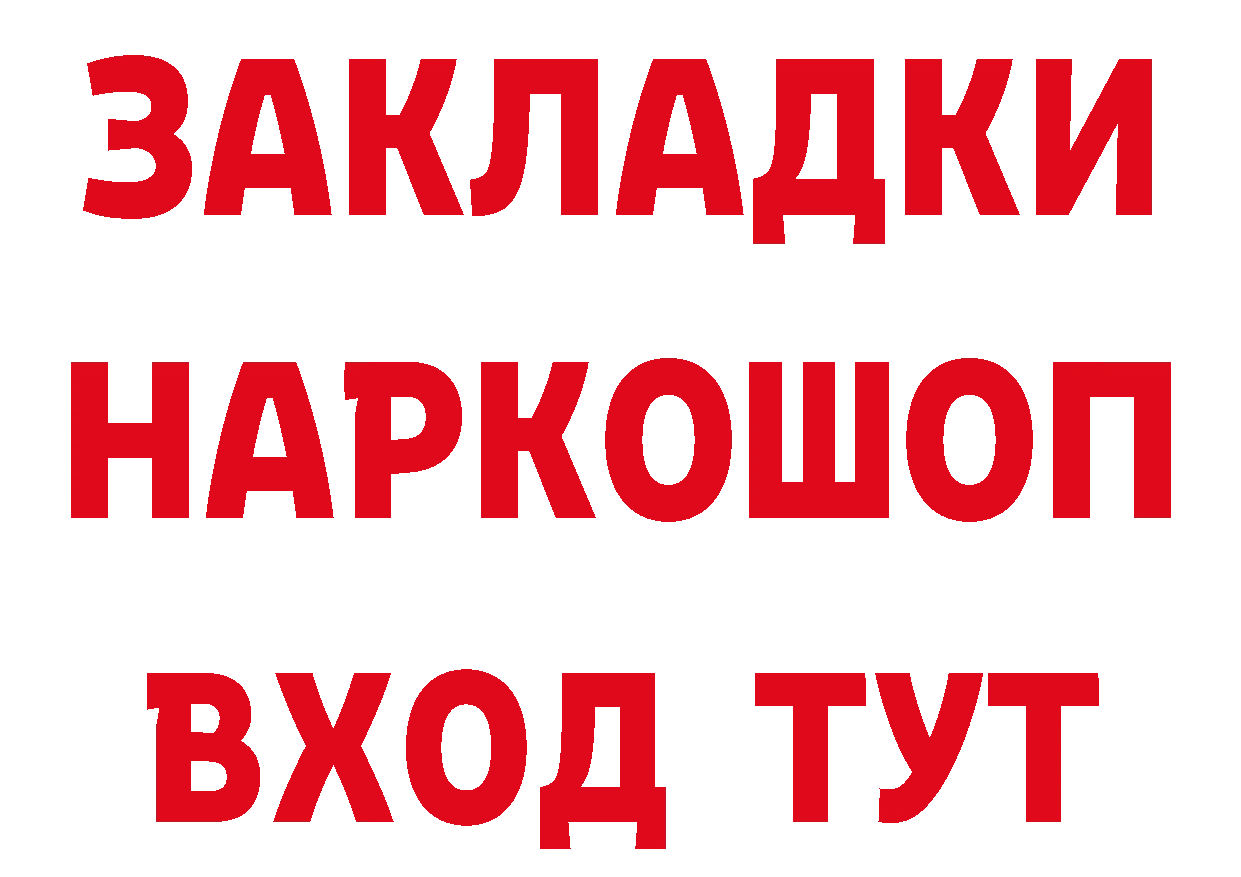 ЗАКЛАДКИ
НАРКОШОП
ВХОД ТУТ